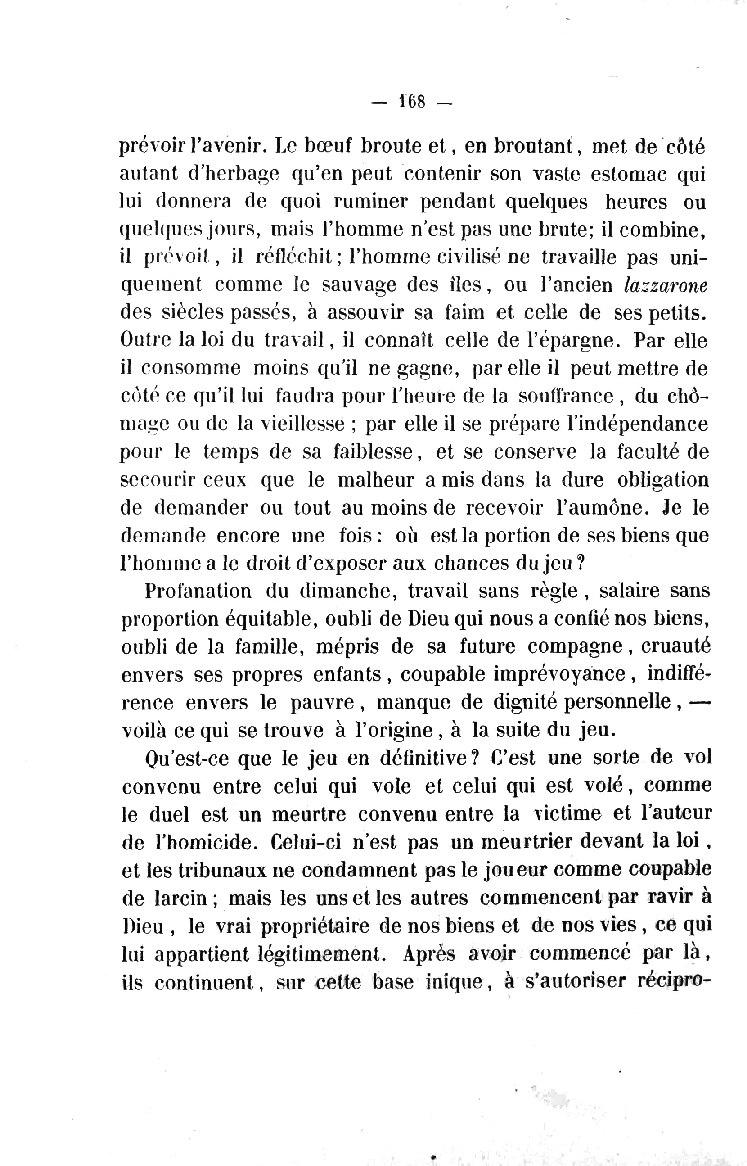 — 168 —

prévoir l'avenir. Le bœuf broute et, en broutant, met de côté autant d'herbage qu'en peut contenir son vaste estomac qui lui donnera de quoi ruminer pendant quelques heures ou quelques jours, mais l'homme n'est pas une brute; il combine, il prévoit, il réfléchit; l'homme civilisé ne travaille pas uniquement comme le sauvage des îles, ou l'ancien lazzarone des siècles passés, à assouvir sa faim et celle de ses petits. Outre la loi du travail, il connaît celle de l'épargne. Par elle il consomme moins qu'il ne gagne, par elle il peut mettre de côté ce qu'il lui faudra pour l'heure de la souffrance, du chômage ou de la vieillesse; par elle il se prépare l'indépendance pour le temps de sa faiblesse, et se conserve la faculté de secourir ceux que le malheur a mis dans la dure obligation de demander ou tout au moins de recevoir l'aumône. Je le demande encore une fois: où est la portion de ses biens que l'homme a le droit d'exposer aux chances du jeu?

Profanation du dimanche, travail sans règle, salaire sans proportion équitable, oubli de Dieu qui nous a confié nos biens, oubli de la famille, mépris de sa future compagne, cruauté envers ses propres enfants, coupable imprévoyance, indifférence envers le pauvre, manque de dignité personnelle, — voilà ce qui se trouve à l'origine, à la suite du jeu.

Qu'est-ce que le jeu en définitive? C'est une sorte de vol convenu entre celui qui vole et celui qui est volé, comme le duel est un meurtre convenu entre la victime et l'auteur de l'homicide. Celui-ci n'est pas un meurtrier devant la loi, et les tribunaux ne condamnent pas le joueur comme coupable de larcin; mais les uns et les autres commencent par ravir à Dieu, le vrai propriétaire de nos biens et de nos vies, ce qui lui appartient légitimement. Après avoir commencé par là, ils continuent, sur cette base inique, à s'autoriser récipro-